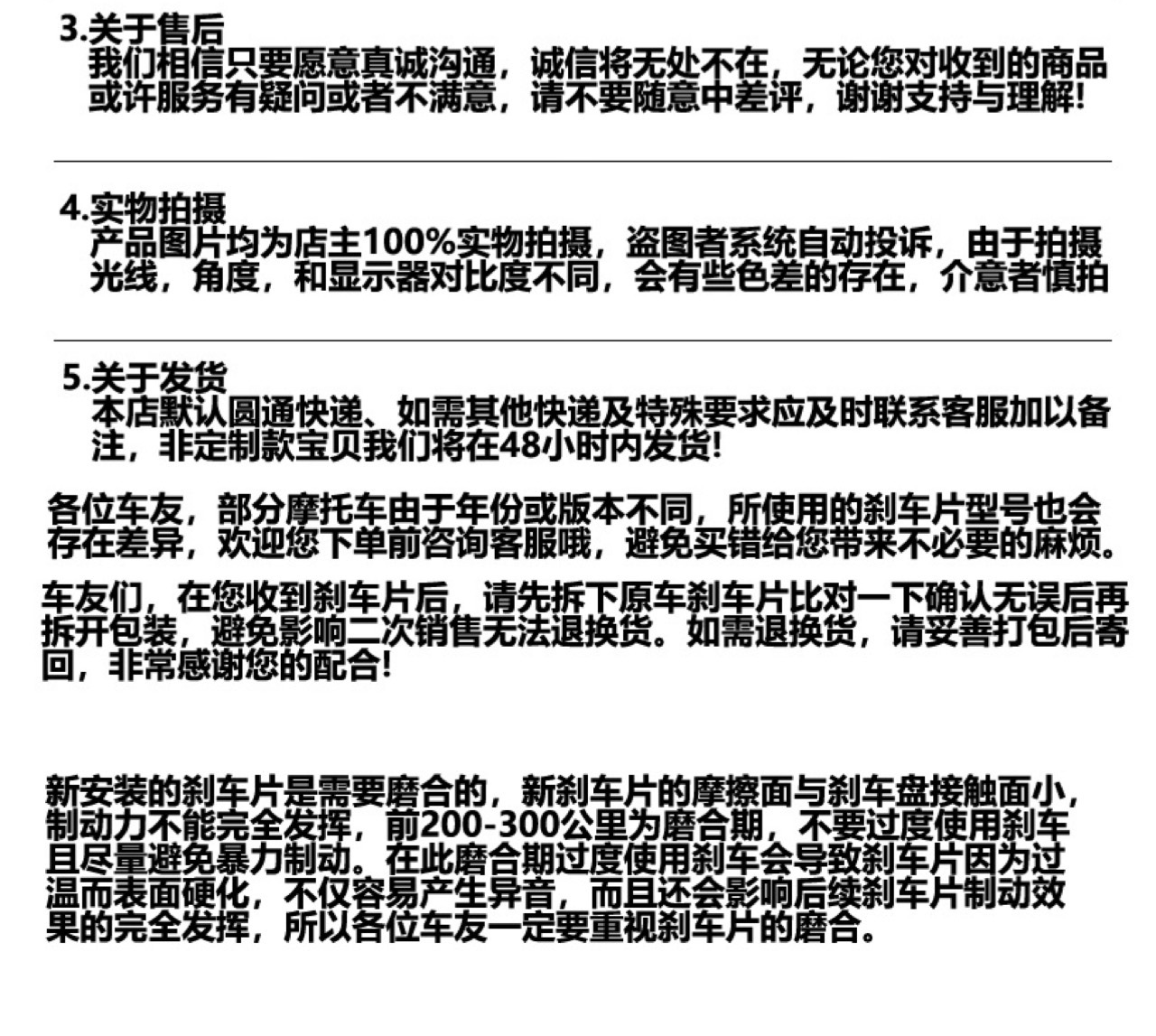 3.关于售后
我们相信只要愿意真诚沟通，诚信将无处不在，无论您对收到的商品或许服务有疑问或者不满意，请不要随意中差评，谢谢支持与理解!

4.实物拍摄
产品图片均为店主100%实物拍摄，盗图者系统自动投诉，由于拍摄光线，角度，和显示器对比度不同，会有些色差的存在，介意者慎拍

5.关于发货
本店默认圆通快递、如需其他快递及特殊要求应及时联系客服加以备注，非定制款宝贝我们将在48小时内发货!

各位车友，部分摩托车由于年份或版本不同，所使用的刹车片型号也会存在差异，欢迎您下单前咨询客服哦，避免买错给您带来不必要的麻烦。

车友们，在您收到刹车片后，请先拆下原车刹车片比对一下确认无误后再拆开包装，避免影响二次销售无法退换货。如需退换货，请妥善打包后寄回，非常感谢您的配合!

新安装的刹车片是需要磨合的，新刹车片的摩擦面与刹车盘接触面小，制动力不能完全发挥，前200-300公里为磨合期，不要过度使用刹车且尽量避免暴力制动。在此磨合期过度使用刹车会导致刹车片因为过温而表面硬化，不仅容易产生异音，而且还会影响后续刹车片制动效果的完全发挥，所以各位车友一定要重视刹车片的磨合。